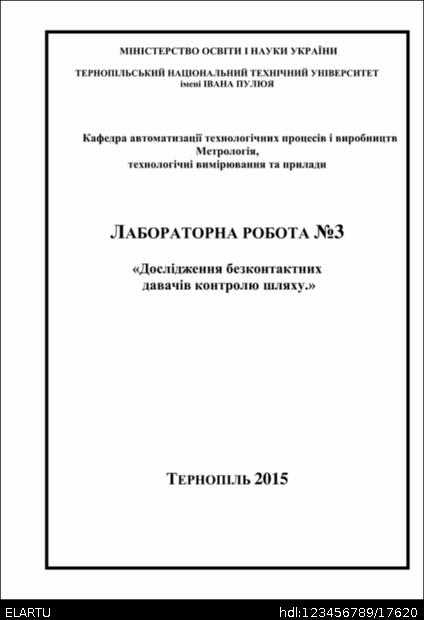 МІНІСТЕРСТВО ОСВІТИ І НАУКИ УКРАЇНИ

ТЕРНОПІЛЬСЬКИЙ НАЦІОНАЛЬНИЙ ТЕХНІЧНИЙ УНІВЕРСИТЕТ імені ІВАНА ПУЛЮЯ

Кафедра автоматизації технологічних процесів і виробництв
Метрологія,
технологічні вимірювання та прилади

ЛАБОРАТОРНА РОБОТА №3

«Дослідження безконтактних давачів контролю шляху.»

ТЕРНОПІЛЬ 2015

ELARTU hdl:123456789/17620